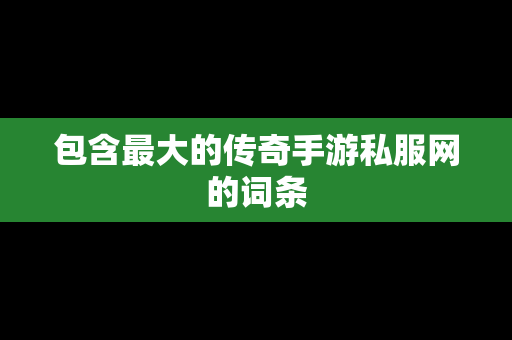 包含最大的传奇手游私服网的词条